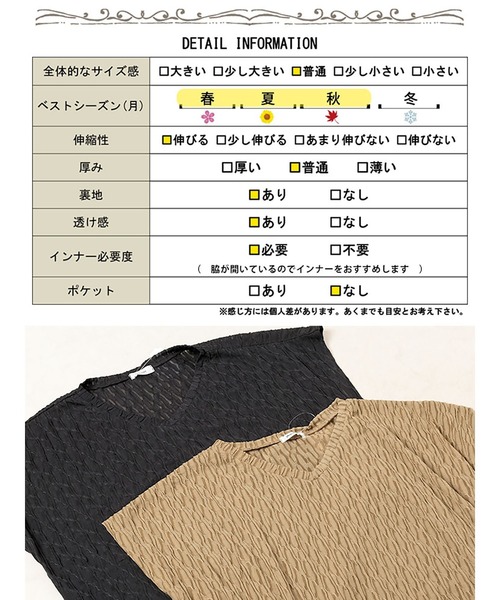 DETAIL INFORMATION

| 全体的なサイズ感 | □大きい □少し大きい □普通 □少し小さい □小さい |
|---|---|
| ベストシーズン(月) | 春 夏 秋 冬 |
| 伸縮性 | □伸びる □少し伸びる □あまり伸びない □伸びない |
| 厚み | □厚い □普通 □薄い |
| 裏地 | □あり □なし |
| 透け感 | □あり □なし |
| インナー必要度 | □必要 □不要 ( 脇が開いているのでインナーをおすすめします ) |
| ポケット | □あり □なし |

※感じ方には個人差があります。あくまでも目安とお考え下さい。